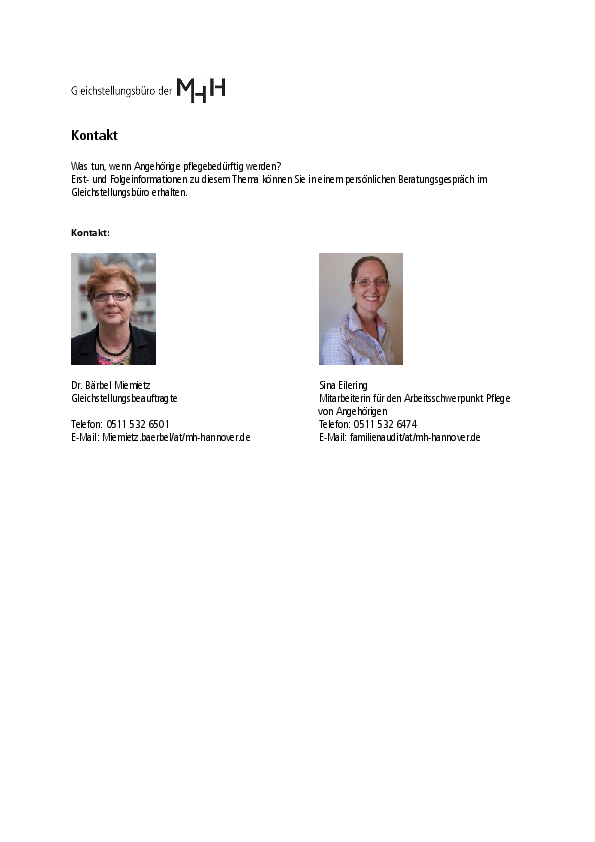 Gleichstellungsbüro der MHH

Kontakt

Was tun, wenn Angehörige pflegebedürftig werden?
Erst- und Folgeinformationen zu diesem Thema können Sie in einem persönlichen Beratungsgespräch im Gleichstellungsbüro erhalten.

Kontakt:

Dr. Bärbel Miemietz
Gleichstellungsbeauftragte

Telefon: 0511 532 6501
E-Mail: Miemietz.baerbel/at/mh-hannover.de

Sina Eilering
Mitarbeiterin für den Arbeitsschwerpunkt Pflege von Angehörigen
Telefon: 0511 532 6474
E-Mail: familienaudit/at/mh-hannover.de